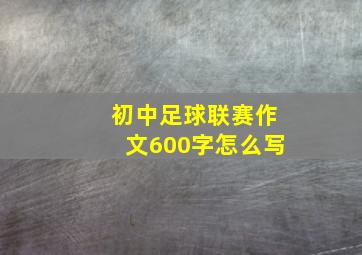 初中足球联赛作文600字怎么写